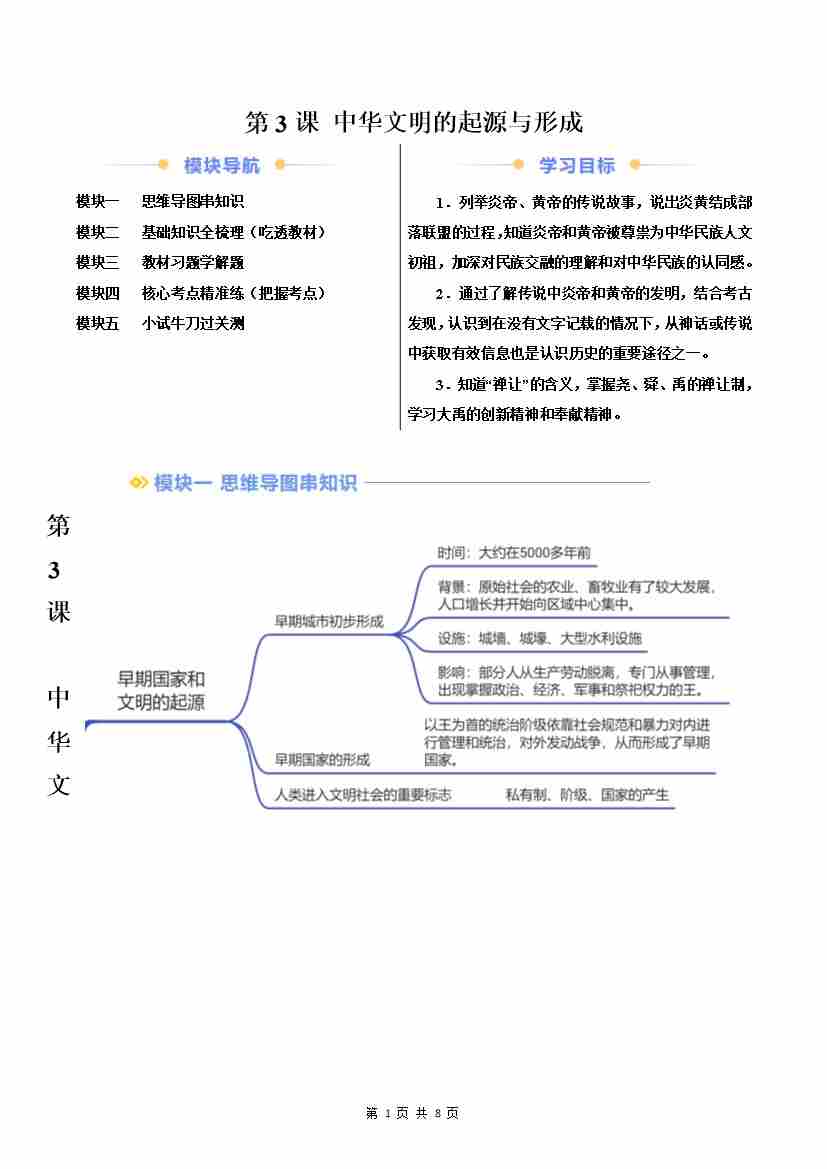 第 3 课 中华文明的起源与形成

模块导航

模块一 思维导图串知识
模块二 基础知识全梳理（吃透教材）
模块三 教材习题学解题
模块四 核心考点精准练（把握考点）
模块五 小试牛刀过关测

学习目标

1．列举炎帝、黄帝的传说故事，说出炎黄结成部落联盟的过程，知道炎帝和黄帝被尊崇为中华民族人文初祖，加深对民族交融的理解和对中华民族的认同感。

2．通过了解传说中炎帝和黄帝的发明，结合考古发现，认识到在没有文字记载的情况下，从神话或传说中获取有效信息也是认识历史的重要途径之一。

3．知道“禅让”的含义，掌握尧、舜、禹的禅让制，学习大禹的创新精神和奉献精神。

模块一 思维导图串知识

第 3 课 中华文

早期国家和文明的起源

早期城市初步形成

时间：大约在5000多年前

背景：原始社会的农业、畜牧业有了较大发展，人口增长并开始向区域中心集中。

设施：城墙、城壕、大型水利设施

影响：部分人从生产劳动脱离，专门从事管理，出现掌握政治、经济、军事和祭祀权力的王。

早期国家的形成

以王为首的统治阶级依靠社会规范和暴力对内进行管理和统治，对外发动战争，从而形成了早期国家。

人类进入文明社会的重要标志

私有制、阶级、国家的产生

第 1 页 共 8 页